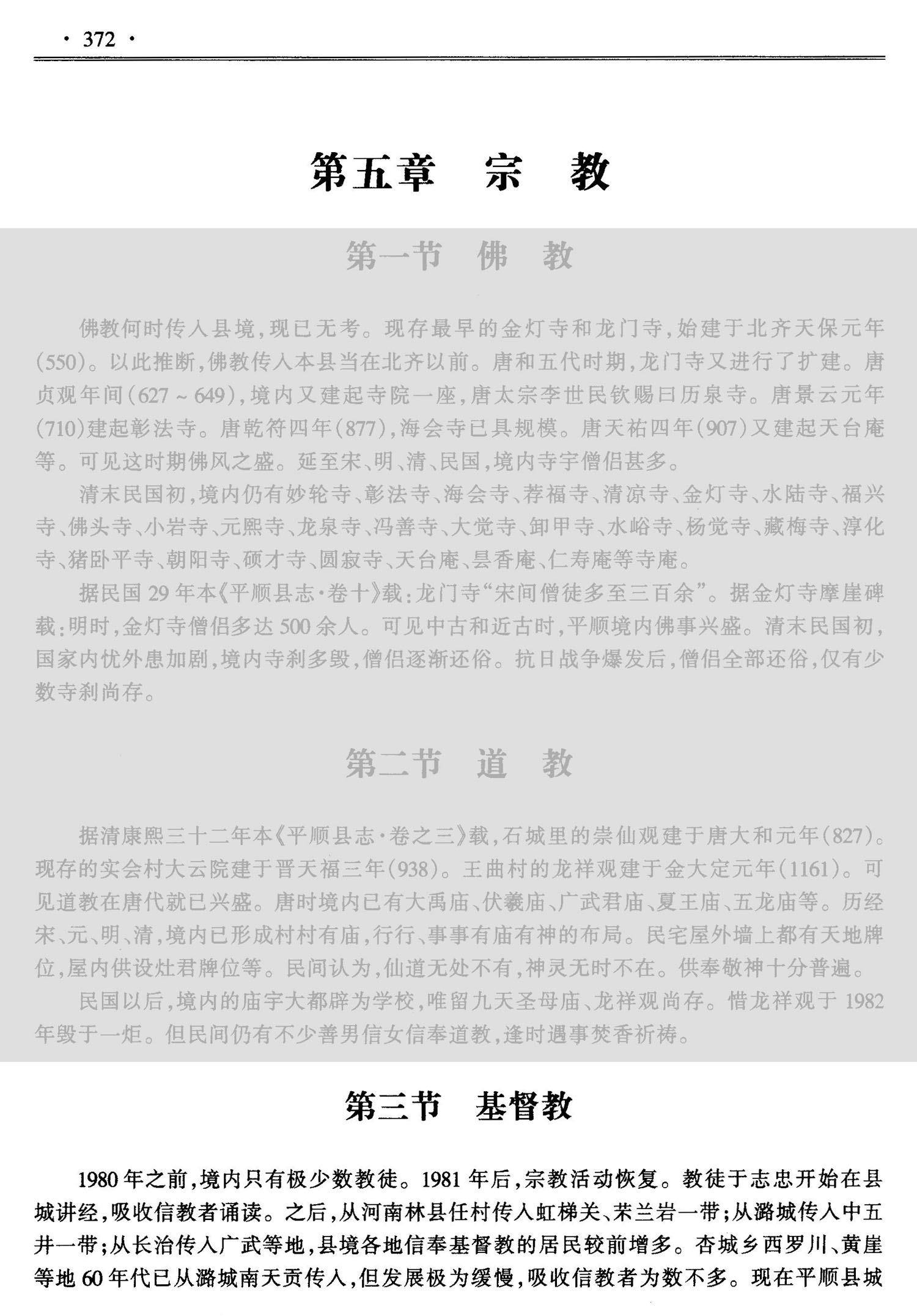 · 372 ·

第五章　宗　教

第一节　佛　教

佛教何时传入县境，现已无考。现存最早的金灯寺和龙门寺，始建于北齐天保元年(550)。以此推断，佛教传入本县当在北齐以前。唐和五代时期，龙门寺又进行了扩建。唐贞观年间(627～649)，境内又建起寺院一座，唐太宗李世民钦赐曰历泉寺。唐景云元年(710)建起彰法寺。唐乾符四年(877)，海会寺已具规模。唐天祐四年(907)又建起天台庵等。可见这时期佛风之盛。延至宋、明、清、民国，境内寺宇僧侣甚多。

清末民国初，境内仍有妙轮寺、彰法寺、海会寺、荐福寺、清凉寺、金灯寺、水陆寺、福兴寺、佛头寺、小岩寺、元熙寺、龙泉寺、冯善寺、大觉寺、卸甲寺、水峪寺、杨觉寺、藏梅寺、淳化寺、猪卧平寺、朝阳寺、硕才寺、圆寂寺、天台庵、昙香庵、仁寿庵等寺庵。

据民国29年本《平顺县志·卷十》载：龙门寺“宋间僧徒多至三百余”。据金灯寺摩崖碑载：明时，金灯寺僧侣多达500余人。可见中古和近古时，平顺境内佛事兴盛。清末民国初，国家内忧外患加剧，境内寺刹多毁，僧侣逐渐还俗。抗日战争爆发后，僧侣全部还俗，仅有少数寺刹尚存。

第二节　道　教

据清康熙三十二年本《平顺县志·卷之三》载，石城里的崇仙观建于唐大和元年(827)。现存的实会村大云院建于晋天福三年(938)。王曲村的龙祥观建于金大定元年(1161)。可见道教在唐代就已兴盛。唐时境内已有大禹庙、伏羲庙、广武君庙、夏王庙、五龙庙等。历经宋、元、明、清，境内已形成村村有庙，行行、事事有庙有神的布局。民宅屋外墙上都有天地牌位，屋内供设灶君牌位等。民间认为，仙道无处不有，神灵无时不在。供奉敬神十分普遍。

民国以后，境内的庙宇大都辟为学校，唯留九天圣母庙、龙祥观尚存。惜龙祥观于1982年毁于一炬。但民间仍有不少善男信女信奉道教，逢时遇事焚香祈祷。

第三节　基督教

1980年之前，境内只有极少数教徒。1981年后，宗教活动恢复。教徒于志忠开始在县城讲经，吸收信教者诵读。之后，从河南林县任村传入虹梯关、茉兰岩一带；从潞城传入中五井一带；从长治传入广武等地，县境各地信奉基督教的居民较前增多。杏城乡西罗川、黄崖等地60年代已从潞城南天贡传入，但发展极为缓慢，吸收信教者为数不多。现在平顺县城